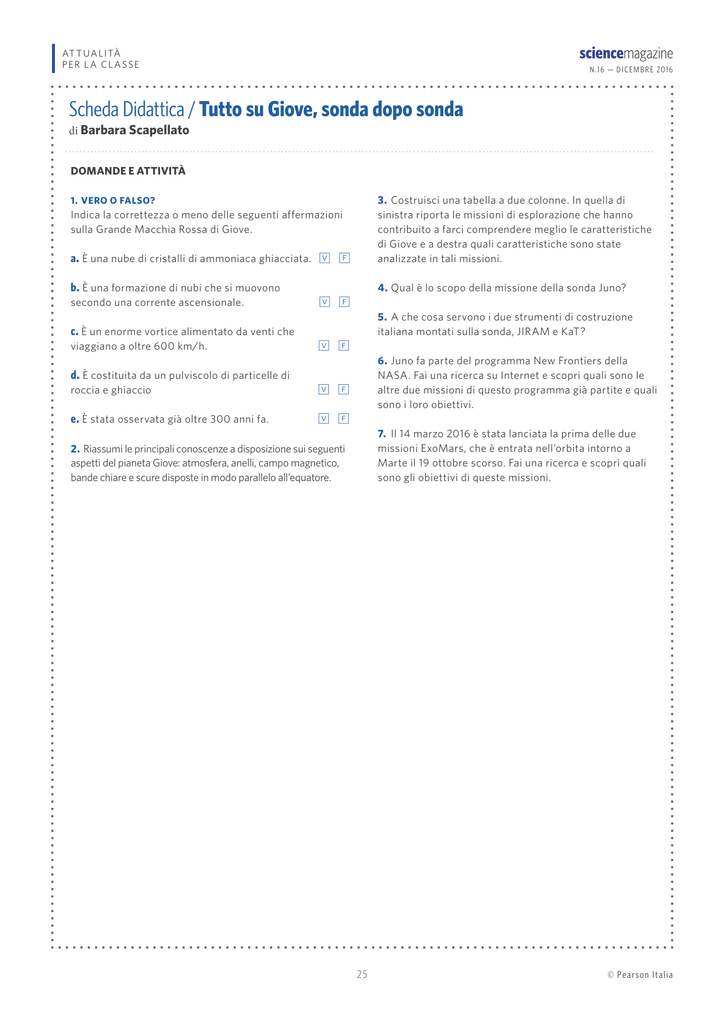 ATTUALITÀ
PER LA CLASSE

sciencemagazine
N.16 — DICEMBRE 2016

Scheda Didattica / Tutto su Giove, sonda dopo sonda
di Barbara Scapellato

DOMANDE E ATTIVITÀ

1. VERO O FALSO?
Indica la correttezza o meno delle seguenti affermazioni sulla Grande Macchia Rossa di Giove.

a. È una nube di cristalli di ammoniaca ghiacciata. V F

b. È una formazione di nubi che si muovono secondo una corrente ascensionale. V F

c. È un enorme vortice alimentato da venti che viaggiano a oltre 600 km/h. V F

d. È costituita da un pulviscolo di particelle di roccia e ghiaccio V F

e. È stata osservata già oltre 300 anni fa. V F

2. Riassumi le principali conoscenze a disposizione sui seguenti aspetti del pianeta Giove: atmosfera, anelli, campo magnetico, bande chiare e scure disposte in modo parallelo all'equatore.

3. Costruisci una tabella a due colonne. In quella di sinistra riporta le missioni di esplorazione che hanno contribuito a farci comprendere meglio le caratteristiche di Giove e a destra quali caratteristiche sono state analizzate in tali missioni.

4. Qual è lo scopo della missione della sonda Juno?

5. A che cosa servono i due strumenti di costruzione italiana montati sulla sonda, JIRAM e KaT?

6. Juno fa parte del programma New Frontiers della NASA. Fai una ricerca su Internet e scopri quali sono le altre due missioni di questo programma già partite e quali sono i loro obiettivi.

7. Il 14 marzo 2016 è stata lanciata la prima delle due missioni ExoMars, che è entrata nell'orbita intorno a Marte il 19 ottobre scorso. Fai una ricerca e scopri quali sono gli obiettivi di queste missioni.

25

© Pearson Italia